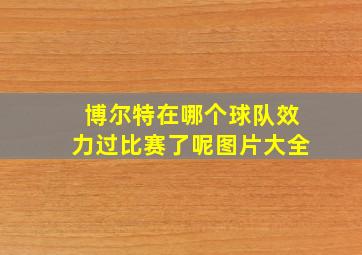 博尔特在哪个球队效力过比赛了呢图片大全